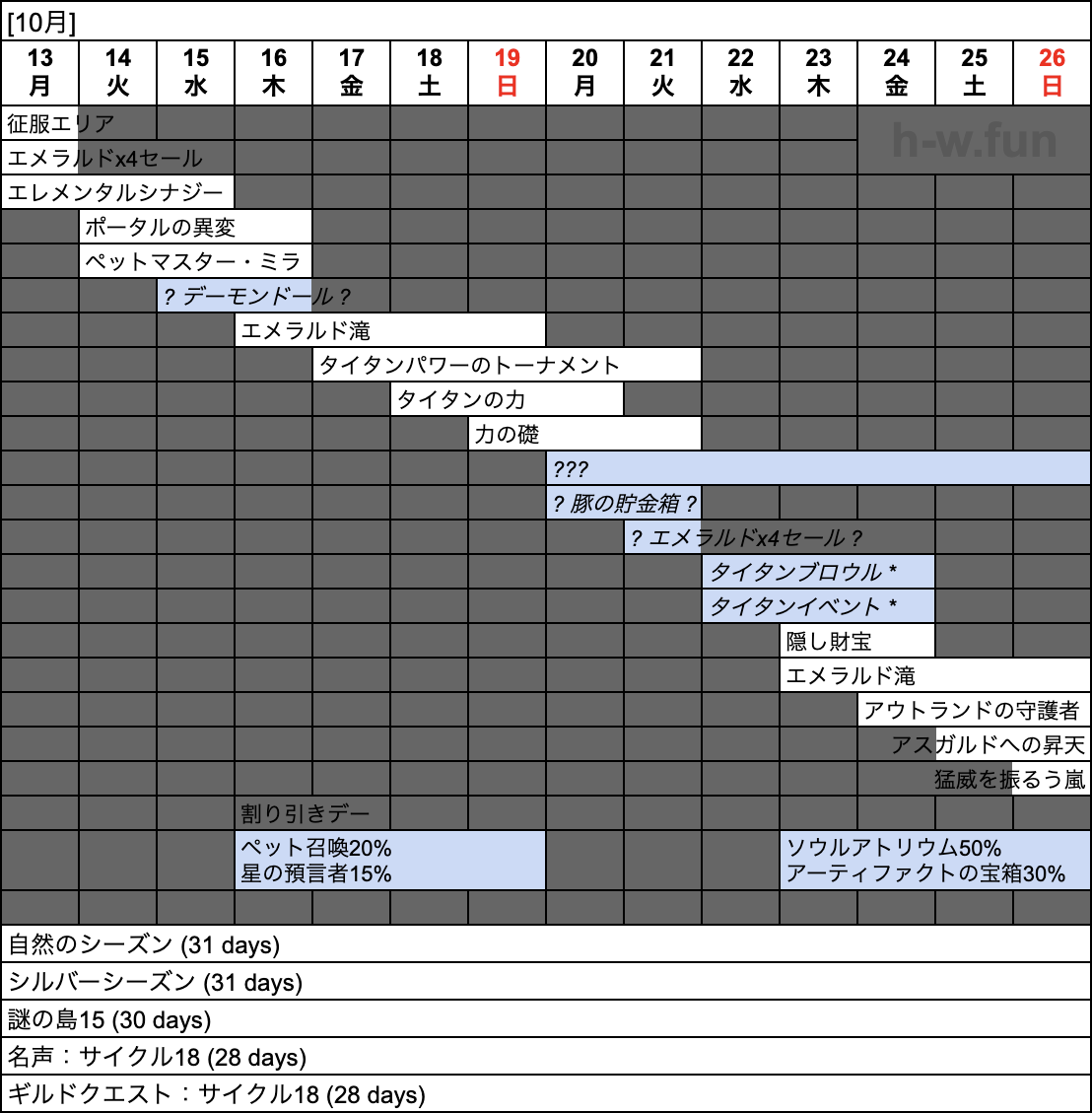 [10月]

| 13 月 | 14 火 | 15 水 | 16 木 | 17 金 | 18 土 | 19 日 | 20 月 | 21 火 | 22 水 | 23 木 | 24 金 | 25 土 | 26 日 |
|---|---|---|---|---|---|---|---|---|---|---|---|---|---|

h-w.fun

征服エリア
エメラルドx4セール
エレメンタルシナジー
ポータルの異変
ペットマスター・ミラ
? デーモンドール ?
エメラルド滝
タイタンパワーのトーナメント
タイタンの力
力の礎
???
? 豚の貯金箱 ?
? エメラルドx4セール ?
タイタンブロウル *
タイタンイベント *
隠し財宝
エメラルド滝
アウトランドの守護者
アスガルドへの昇天
猛威を振るう嵐
割り引きデー
ペット召喚20%
星の預言者15%
ソウルアトリウム50%
アーティファクトの宝箱30%

自然のシーズン (31 days)
シルバーシーズン (31 days)
謎の島15 (30 days)
名声：サイクル18 (28 days)
ギルドクエスト：サイクル18 (28 days)